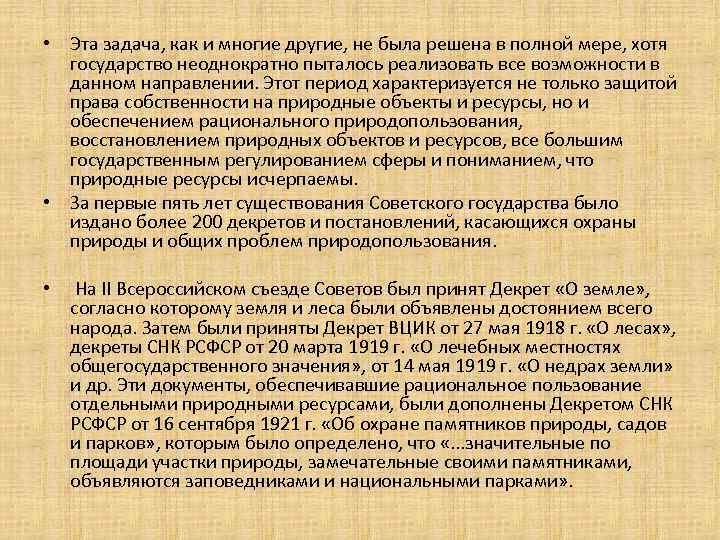 • Эта задача, как и многие другие, не была решена в полной мере, хотя государство неоднократно пыталось реализовать все возможности в данном направлении. Этот период характеризуется не только защитой права собственности на природные объекты и ресурсы, но и обеспечением рационального природопользования, восстановлением природных объектов и ресурсов, все большим государственным регулированием сферы и пониманием, что природные ресурсы исчерпаемы.

• За первые пять лет существования Советского государства было издано более 200 декретов и постановлений, касающихся охраны природы и общих проблем природопользования.

• На II Всероссийском съезде Советов был принят Декрет «О земле», согласно которому земля и леса были объявлены достоянием всего народа. Затем были приняты Декрет ВЦИК от 27 мая 1918 г. «О лесах», декреты СНК РСФСР от 20 марта 1919 г. «О лечебных местностях общегосударственного значения», от 14 мая 1919 г. «О недрах земли» и др. Эти документы, обеспечивавшие рациональное пользование отдельными природными ресурсами, были дополнены Декретом СНК РСФСР от 16 сентября 1921 г. «Об охране памятников природы, садов и парков», которым было определено, что «...значительные по площади участки природы, замечательные своими памятниками, объявляются заповедниками и национальными парками».